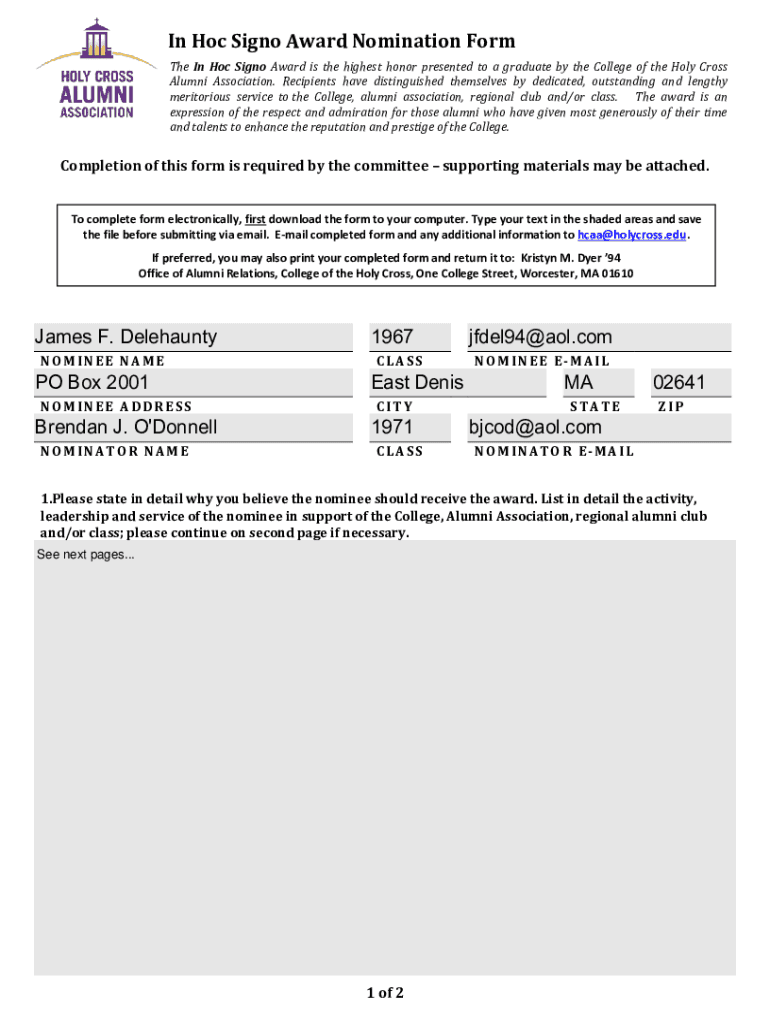 HOLY CROSS ALUMNI ASSOCIATION

In Hoc Signo Award Nomination Form

The In Hoc Signo Award is the highest honor presented to a graduate by the College of the Holy Cross Alumni Association. Recipients have distinguished themselves by dedicated, outstanding and lengthy meritorious service to the College, alumni association, regional club and/or class. The award is an expression of the respect and admiration for those alumni who have given most generously of their time and talents to enhance the reputation and prestige of the College.

Completion of this form is required by the committee – supporting materials may be attached.

To complete form electronically, first download the form to your computer. Type your text in the shaded areas and save the file before submitting via email. E-mail completed form and any additional information to hcaa@holycross.edu.

If preferred, you may also print your completed form and return it to: Kristyn M. Dyer '94
Office of Alumni Relations, College of the Holy Cross, One College Street, Worcester, MA 01610

James F. Delehaunty
NOMINEE NAME
1967
CLASS
jfdel94@aol.com
NOMINEE E-MAIL
PO Box 2001
NOMINEE ADDRESS
East Denis
CITY
MA
STATE
02641
ZIP
Brendan J. O'Donnell
NOMINATOR NAME
1971
CLASS
bjcod@aol.com
NOMINATOR E-MAIL

1.Please state in detail why you believe the nominee should receive the award. List in detail the activity, leadership and service of the nominee in support of the College, Alumni Association, regional alumni club and/or class; please continue on second page if necessary.

See next pages...

1 of 2